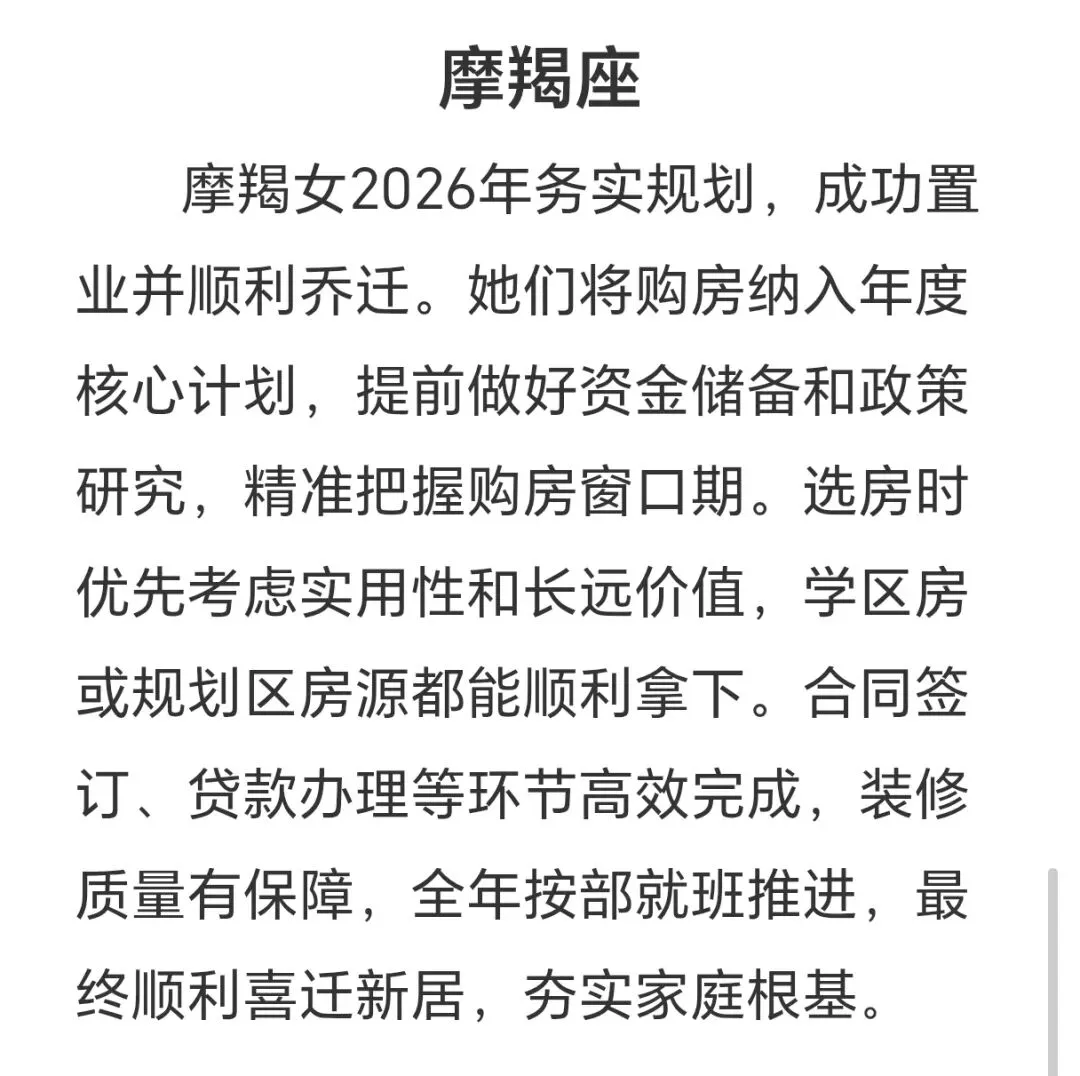 摩羯座

摩羯女2026年务实规划，成功置业并顺利乔迁。她们将购房纳入年度核心计划，提前做好资金储备和政策研究，精准把握购房窗口期。选房时优先考虑实用性和长远价值，学区房或规划区房源都能顺利拿下。合同签订、贷款办理等环节高效完成，装修质量有保障，全年按部就班推进，最终顺利喜迁新居，夯实家庭根基。